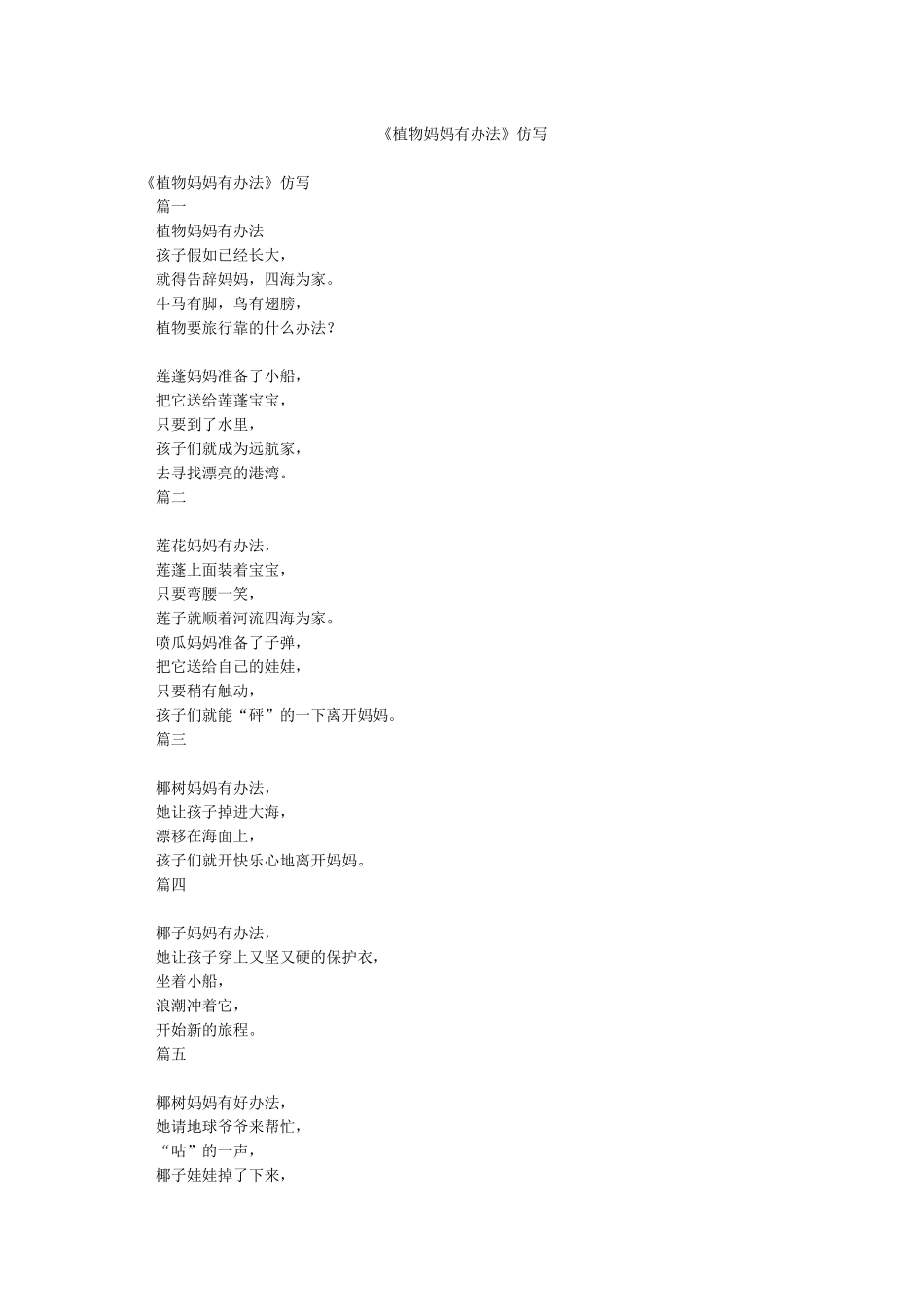 《植物妈妈有办法》仿写

《植物妈妈有办法》仿写
篇一
植物妈妈有办法
孩子假如已经长大，
就得告辞妈妈，四海为家。
牛马有脚，鸟有翅膀，
植物要旅行靠的什么办法？

莲蓬妈妈准备了小船，
把它送给莲蓬宝宝，
只要到了水里，
孩子们就成为远航家，
去寻找漂亮的港湾。
篇二

莲花妈妈有办法，
莲蓬上面装着宝宝，
只要弯腰一笑，
莲子就顺着河流四海为家。
喷瓜妈妈准备了子弹，
把它送给自己的娃娃，
只要稍有触动，
孩子们就能“砰”的一下离开妈妈。
篇三

椰树妈妈有办法，
她让孩子掉进大海，
漂移在海面上，
孩子们就开快乐心地离开妈妈。
篇四

椰子妈妈有办法，
她让孩子穿上又坚又硬的保护衣，
坐着小船，
浪潮冲着它，
开始新的旅程。
篇五

椰树妈妈有好办法，
她请地球爷爷来帮忙，
“咕”的一声，
椰子娃娃掉了下来，